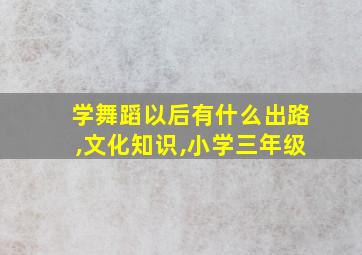 学舞蹈以后有什么出路,文化知识,小学三年级